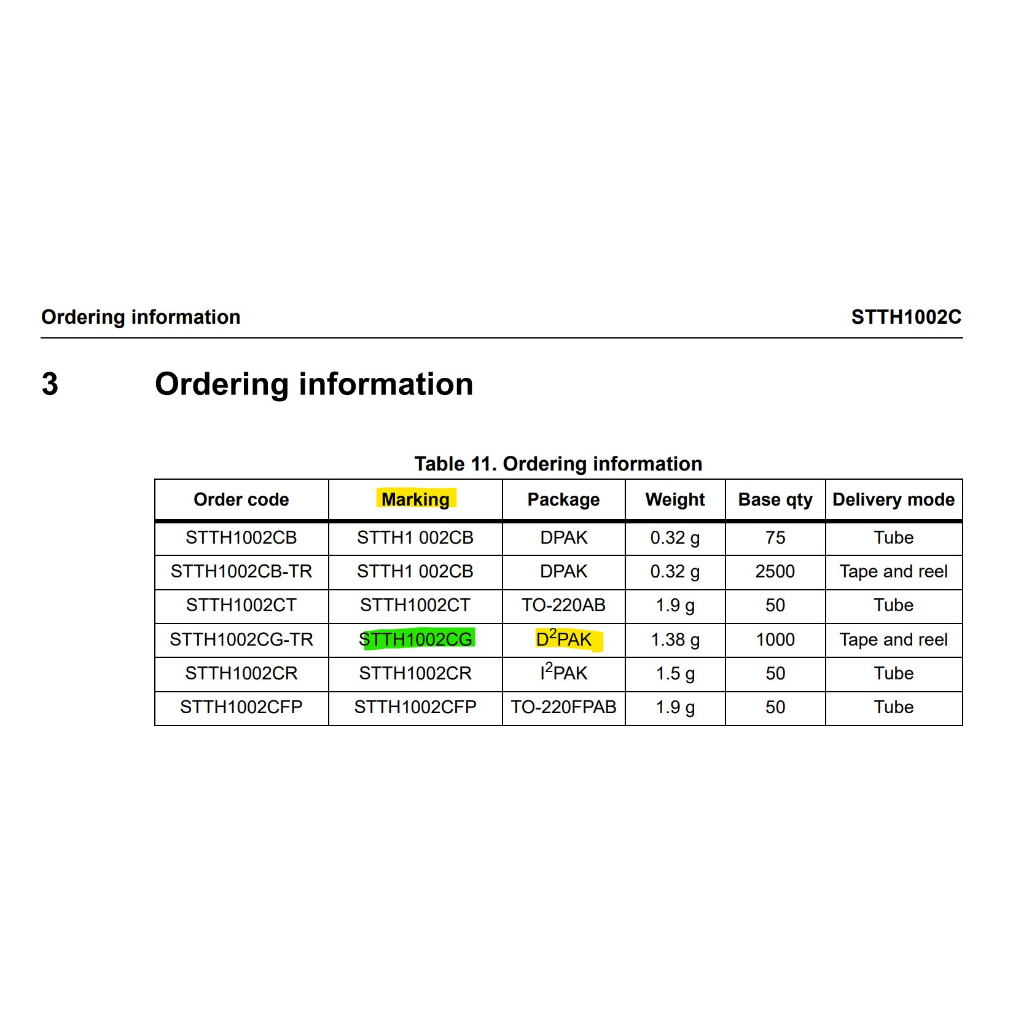 Ordering information STTH1002C

3 Ordering information

Table 11. Ordering information

| Order code | Marking | Package | Weight | Base qty | Delivery mode |
|---|---|---|---|---|---|
| STTH1002CB | STTH1 002CB | DPAK | 0.32 g | 75 | Tube |
| STTH1002CB-TR | STTH1 002CB | DPAK | 0.32 g | 2500 | Tape and reel |
| STTH1002CT | STTH1002CT | TO-220AB | 1.9 g | 50 | Tube |
| STTH1002CG-TR | STTH1002CG | $D^2PAK$ | 1.38 g | 1000 | Tape and reel |
| STTH1002CR | STTH1002CR | $I^2PAK$ | 1.5 g | 50 | Tube |
| STTH1002CFP | STTH1002CFP | TO-220FPAB | 1.9 g | 50 | Tube |